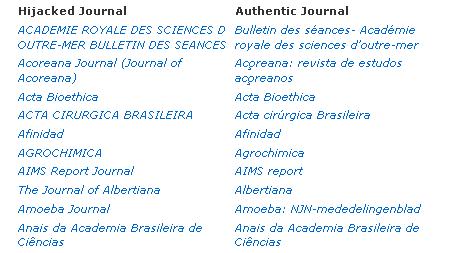 | Hijacked Journal | Authentic Journal |
|---|---|
| ACADEMIE ROYALE DES SCIENCES D OUTRE-MER BULLETIN DES SEANCES | Bulletin des séances- Académie royale des sciences d'outre-mer |
| Acoreana Journal (Journal of Acoreana) | Açoreana: revista de estudos açoreanos |
| Acta Bioethica | Acta Bioethica |
| ACTA CIRURGICA BRASILEIRA | Acta cirúrgica Brasileira |
| Afinidad | Afinidad |
| AGROCHIMICA | Agrochimica |
| AIMS Report Journal | AIMS report |
| The Journal of Albertiana | Albertiana |
| Amoeba Journal | Amoeba: NJN-mededelingenblad |
| Anais da Academia Brasileira de Ciências | Anais da Academia Brasileira de Ciências |